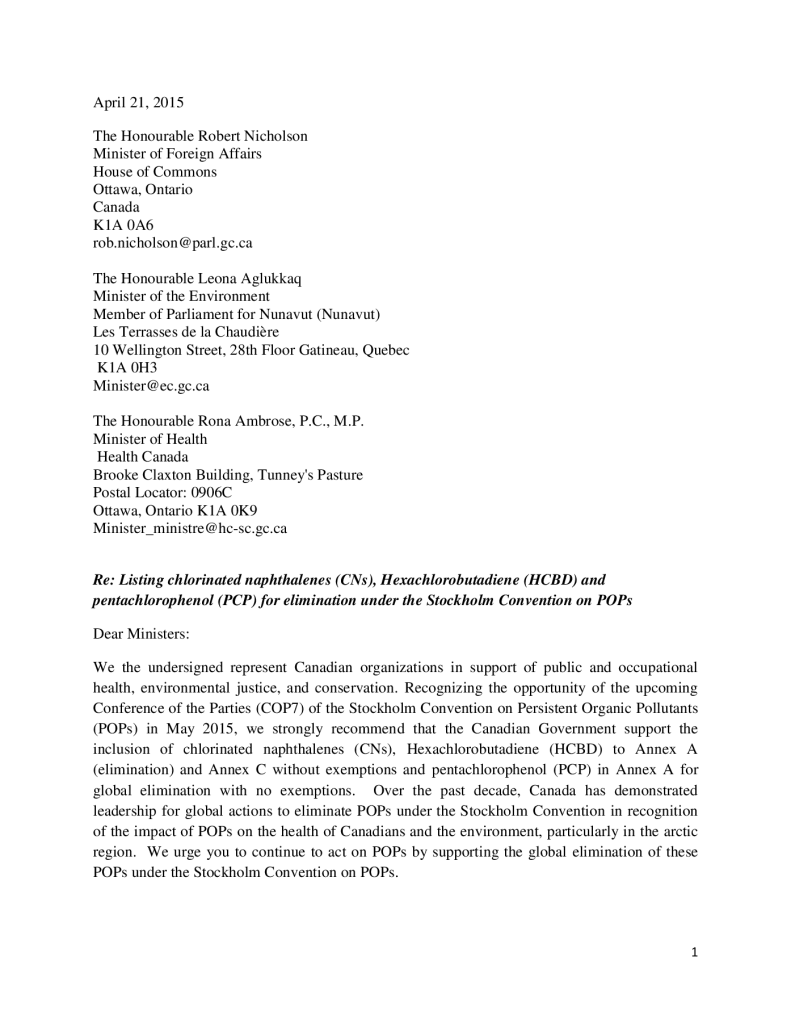 April 21, 2015

The Honourable Robert Nicholson
Minister of Foreign Affairs
House of Commons
Ottawa, Ontario
Canada
K1A 0A6
rob.nicholson@parl.gc.ca

The Honourable Leona Aglukkaq
Minister of the Environment
Member of Parliament for Nunavut (Nunavut)
Les Terrasses de la Chaudière
10 Wellington Street, 28th Floor Gatineau, Quebec
K1A 0H3
Minister@ec.gc.ca

The Honourable Rona Ambrose, P.C., M.P.
Minister of Health
Health Canada
Brooke Claxton Building, Tunney's Pasture
Postal Locator: 0906C
Ottawa, Ontario K1A 0K9
Minister_ministre@hc-sc.gc.ca

Re: Listing chlorinated naphthalenes (CNs), Hexachlorobutadiene (HCBD) and pentachlorophenol (PCP) for elimination under the Stockholm Convention on POPs

Dear Ministers:

We the undersigned represent Canadian organizations in support of public and occupational health, environmental justice, and conservation. Recognizing the opportunity of the upcoming Conference of the Parties (COP7) of the Stockholm Convention on Persistent Organic Pollutants (POPs) in May 2015, we strongly recommend that the Canadian Government support the inclusion of chlorinated naphthalenes (CNs), Hexachlorobutadiene (HCBD) to Annex A (elimination) and Annex C without exemptions and pentachlorophenol (PCP) in Annex A for global elimination with no exemptions. Over the past decade, Canada has demonstrated leadership for global actions to eliminate POPs under the Stockholm Convention in recognition of the impact of POPs on the health of Canadians and the environment, particularly in the arctic region. We urge you to continue to act on POPs by supporting the global elimination of these POPs under the Stockholm Convention on POPs.

1